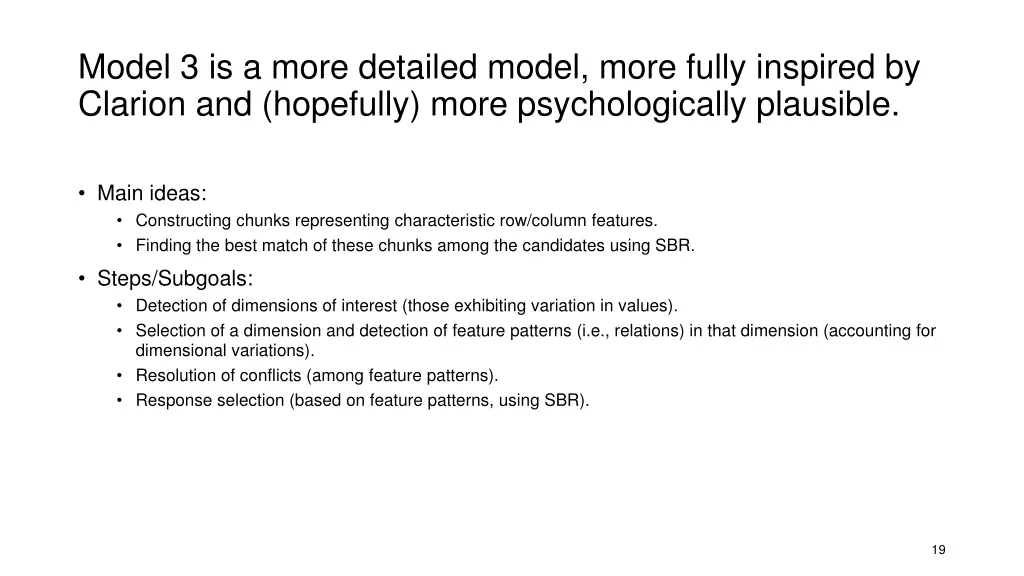 Model 3 is a more detailed model, more fully inspired by Clarion and (hopefully) more psychologically plausible.

• Main ideas:
  • Constructing chunks representing characteristic row/column features.
  • Finding the best match of these chunks among the candidates using SBR.
• Steps/Subgoals:
  • Detection of dimensions of interest (those exhibiting variation in values).
  • Selection of a dimension and detection of feature patterns (i.e., relations) in that dimension (accounting for dimensional variations).
  • Resolution of conflicts (among feature patterns).
  • Response selection (based on feature patterns, using SBR).

19